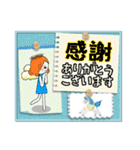 感謝
ありがとう
ございます